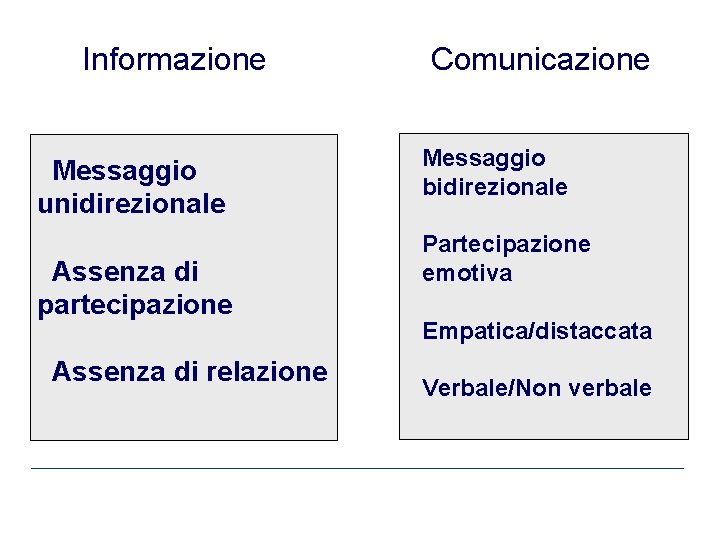 Informazione

Messaggio unidirezionale

Assenza di partecipazione

Assenza di relazione

Comunicazione

Messaggio bidirezionale

Partecipazione emotiva

Empatica/distaccata

Verbale/Non verbale